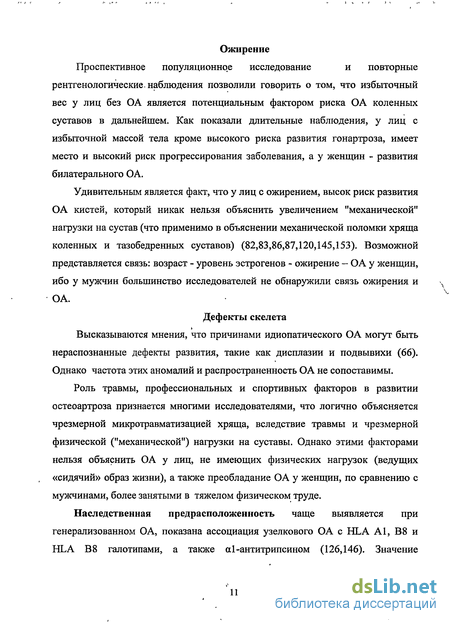 Ожирение

Проспективное популяционное исследование и повторные рентгенологические наблюдения позволили говорить о том, что избыточный вес у лиц без ОА является потенциальным фактором риска ОА коленных суставов в дальнейшем. Как показали длительные наблюдения, у лиц с избыточной массой тела кроме высокого риска развития гонартроза, имеет место и высокий риск прогрессирования заболевания, а у женщин - развития билатерального ОА.

Удивительным является факт, что у лиц с ожирением, высок риск развития ОА кистей, который никак нельзя объяснить увеличением "механической" нагрузки на сустав (что применимо в объяснении механической поломки хряща коленных и тазобедренных суставов) (82,83,86,87,120,145,153). Возможной представляется связь: возраст - уровень эстрогенов - ожирение – ОА у женщин, ибо у мужчин большинство исследователей не обнаружили связь ожирения и ОА.

Дефекты скелета

Высказываются мнения, что причинами идиопатического ОА могут быть нераспознанные дефекты развития, такие как дисплазии и подвывихи (66). Однако частота этих аномалий и распространенность ОА не сопоставимы.

Роль травмы, профессиональных и спортивных факторов в развитии остеоартроза признается многими исследователями, что логично объясняется чрезмерной микротравматизацией хряща, вследствие травмы и чрезмерной физической ("механической") нагрузки на суставы. Однако этими факторами нельзя объяснить ОА у лиц, не имеющих физических нагрузок (ведущих «сидячий» образ жизни), а также преобладание ОА у женщин, по сравнению с мужчинами, более занятыми в тяжелом физическом труде.

Наследственная предрасположенность чаще выявляется при генерализованном ОА, показана ассоциация узелкового ОА с HLA A1, B8 и HLA B8 галотипами, а также α1-антитрипсином (126,146). Значение

11

dsLib.net
библиотека диссертаций